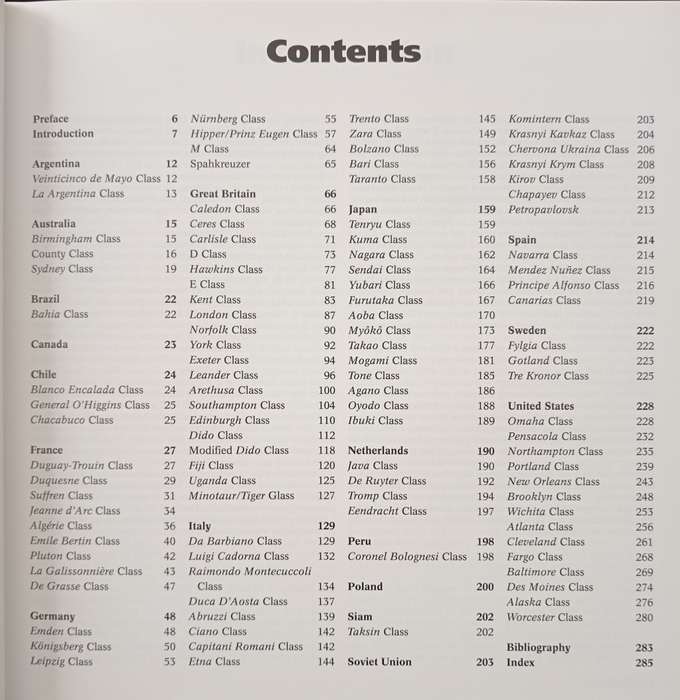 Contents

Preface 6
Introduction 7

Argentina 12
Veinticinco de Mayo Class 12
La Argentina Class 13

Australia 15
Birmingham Class 15
County Class 16
Sydney Class 19

Brazil 22
Bahia Class 22

Canada 23

Chile 24
Blanco Encalada Class 24
General O'Higgins Class 25
Chacabuco Class 25

France 27
Duguay-Trouin Class 27
Duquesne Class 29
Suffren Class 31
Jeanne d'Arc Class 34
Algérie Class 36
Emile Bertin Class 40
Pluton Class 42
La Galissonnière Class 43
De Grasse Class 47

Germany 48
Emden Class 48
Königsberg Class 50
Leipzig Class 53

Nürnberg Class 55
Hipper/Prinz Eugen Class 57
M Class 64
Spahkreuzer 65

Great Britain 66
Caledon Class 66
Ceres Class 68
Carlisle Class 71
D Class 73
Hawkins Class 77
E Class 81
Kent Class 83
London Class 87
Norfolk Class 90
York Class 92
Exeter Class 94
Leander Class 96
Arethusa Class 100
Southampton Class 104
Edinburgh Class 110
Dido Class 112
Modified Dido Class 118
Fiji Class 120
Uganda Class 125
Minotaur/Tiger Glass 127

Italy 129
Da Barbiano Class 129
Luigi Cadorna Class 132
Raimondo Montecuccoli Class 134
Duca D'Aosta Class 137
Abruzzi Class 139
Ciano Class 142
Capitani Romani Class 142
Etna Class 144

Trento Class 145
Zara Class 149
Bolzano Class 152
Bari Class 156
Taranto Class 158

Japan 159
Tenryu Class 159
Kuma Class 160
Nagara Class 162
Sendai Class 164
Yubari Class 166
Furutaka Class 167
Aoba Class 170
Myôkô Class 173
Takao Class 177
Mogami Class 181
Tone Class 185
Agano Class 186
Oyodo Class 188
Ibuki Class 189

Netherlands 190
Java Class 190
De Ruyter Class 192
Tromp Class 194
Eendracht Class 197

Peru 198
Coronel Bolognesi Class 198

Poland 200

Siam 202
Taksin Class 202

Soviet Union 203

Komintern Class 203
Krasnyi Kavkaz Class 204
Chervona Ukraina Class 206
Krasnyi Krym Class 208
Kirov Class 209
Chapayev Class 212
Petropavlovsk 213

Spain 214
Navarra Class 214
Mendez Nuñez Class 215
Principe Alfonso Class 216
Canarias Class 219

Sweden 222
Fylgia Class 222
Gotland Class 223
Tre Kronor Class 225

United States 228
Omaha Class 228
Pensacola Class 232
Northampton Class 235
Portland Class 239
New Orleans Class 243
Brooklyn Class 248
Wichita Class 253
Atlanta Class 256
Cleveland Class 261
Fargo Class 268
Baltimore Class 269
Des Moines Class 274
Alaska Class 276
Worcester Class 280

Bibliography 283
Index 285